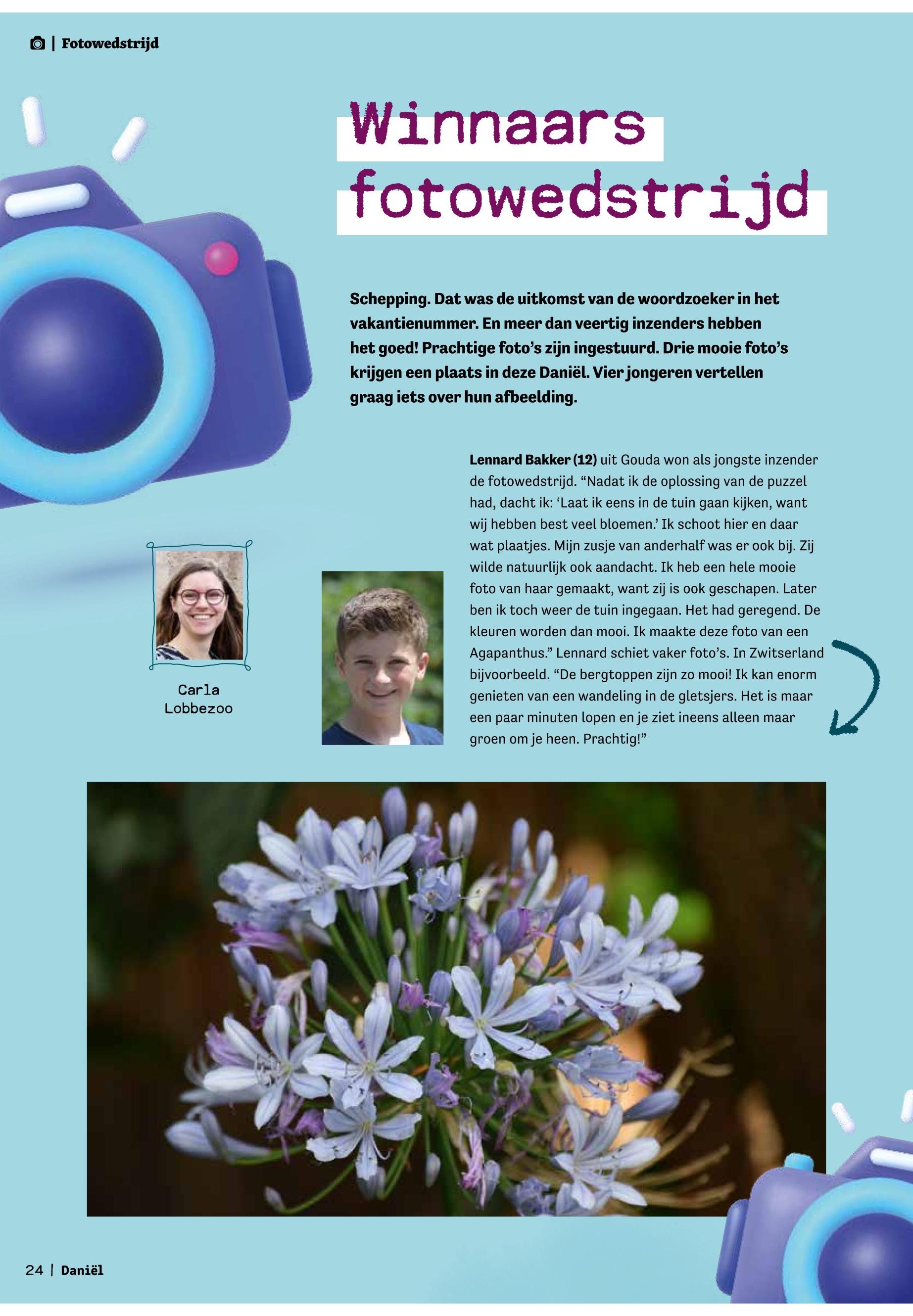 | Fotowedstrijd

Winnaars fotowedstrijd

Schepping. Dat was de uitkomst van de woordzoeker in het vakantienummer. En meer dan veertig inzenders hebben het goed! Prachtige foto's zijn ingestuurd. Drie mooie foto's krijgen een plaats in deze Daniël. Vier jongeren vertellen graag iets over hun afbeelding.

Carla Lobbezoo

Lennard Bakker (12) uit Gouda won als jongste inzender de fotowedstrijd. "Nadat ik de oplossing van de puzzel had, dacht ik: 'Laat ik eens in de tuin gaan kijken, want wij hebben best veel bloemen.' Ik schoot hier en daar wat plaatjes. Mijn zusje van anderhalf was er ook bij. Zij wilde natuurlijk ook aandacht. Ik heb een hele mooie foto van haar gemaakt, want zij is ook geschapen. Later ben ik toch weer de tuin ingegaan. Het had geregend. De kleuren worden dan mooi. Ik maakte deze foto van een Agapanthus." Lennard schiet vaker foto's. In Zwitserland bijvoorbeeld. "De bergtoppen zijn zo mooi! Ik kan enorm genieten van een wandeling in de gletsjers. Het is maar een paar minuten lopen en je ziet ineens alleen maar groen om je heen. Prachtig!"

24 | Daniël